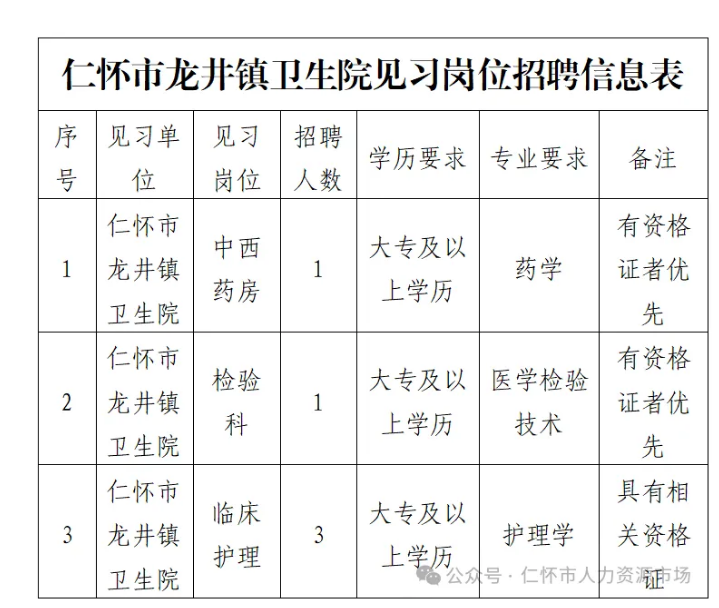 仁怀市龙井镇卫生院见习岗位招聘信息表

| 序号 | 见习单位 | 见习岗位 | 招聘人数 | 学历要求 | 专业要求 | 备注 |
|---|---|---|---|---|---|---|
| 1 | 仁怀市龙井镇卫生院 | 中西药房 | 1 | 大专及以上学历 | 药学 | 有资格证者优先 |
| 2 | 仁怀市龙井镇卫生院 | 检验科 | 1 | 大专及以上学历 | 医学检验技术 | 有资格证者优先 |
| 3 | 仁怀市龙井镇卫生院 | 临床护理 | 3 | 大专及以上学历 | 护理学 | 具有相关资格证 |

公众号 · 仁怀市人力资源市场